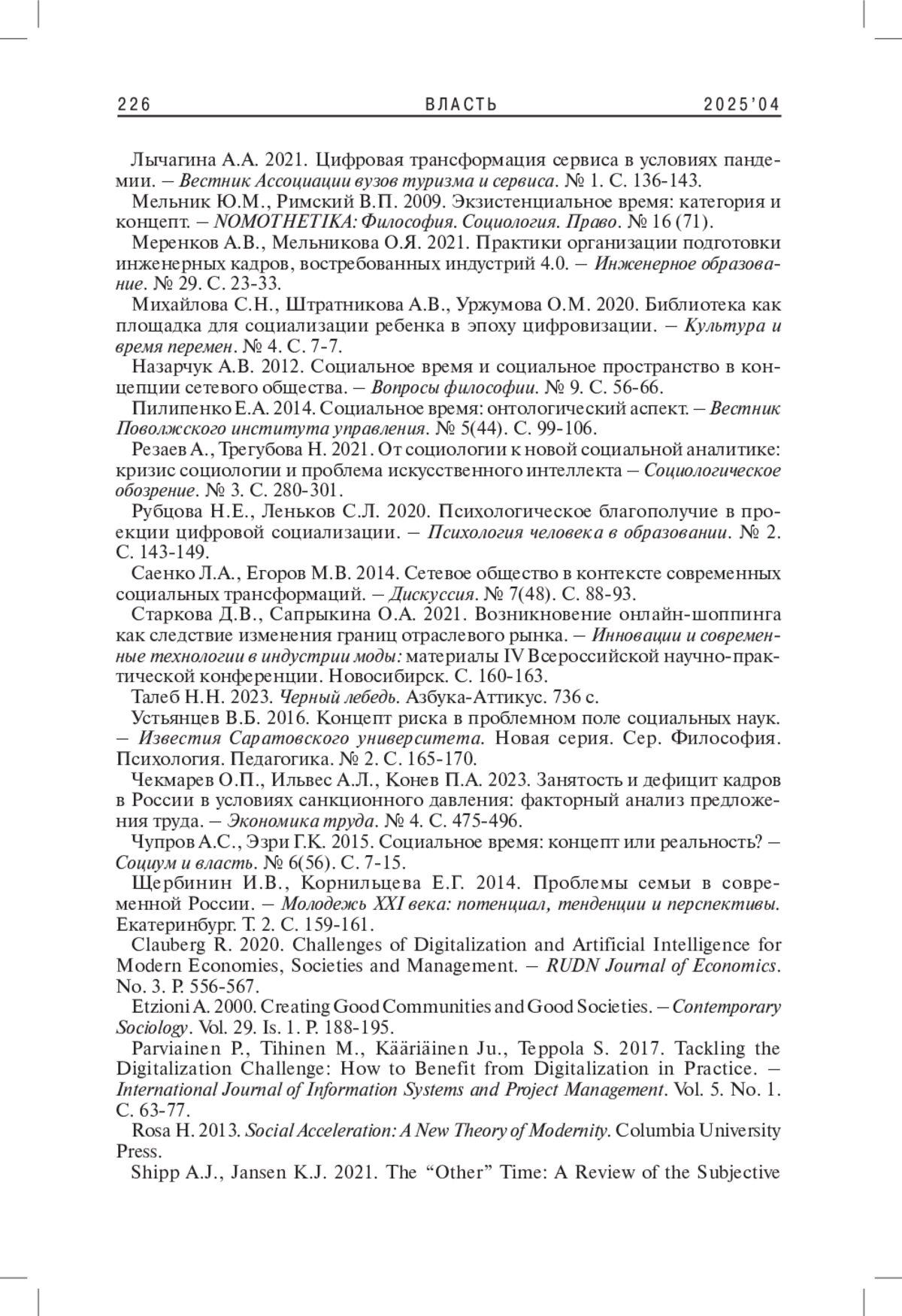 226 ВЛАСТЬ 2025'04

Лычагина А.А. 2021. Цифровая трансформация сервиса в условиях пандемии. – Вестник Ассоциации вузов туризма и сервиса. № 1. С. 136-143.

Мельник Ю.М., Римский В.П. 2009. Экзистенциальное время: категория и концепт. – NOMOTHETIKA: Философия. Социология. Право. № 16 (71).

Меренков А.В., Мельникова О.Я. 2021. Практики организации подготовки инженерных кадров, востребованных индустрий 4.0. – Инженерное образование. № 29. С. 23-33.

Михайлова С.Н., Штратникова А.В., Уржумова О.М. 2020. Библиотека как площадка для социализации ребенка в эпоху цифровизации. – Культура и время перемен. № 4. С. 7-7.

Назарчук А.В. 2012. Социальное время и социальное пространство в концепции сетевого общества. – Вопросы философии. № 9. С. 56-66.

Пилипенко Е.А. 2014. Социальное время: онтологический аспект. – Вестник Поволжского института управления. № 5(44). С. 99-106.

Резаев А., Трегубова Н. 2021. От социологии к новой социальной аналитике: кризис социологии и проблема искусственного интеллекта – Социологическое обозрение. № 3. С. 280-301.

Рубцова Н.Е., Леньков С.Л. 2020. Психологическое благополучие в проекции цифровой социализации. – Психология человека в образовании. № 2. С. 143-149.

Саенко Л.А., Егоров М.В. 2014. Сетевое общество в контексте современных социальных трансформаций. – Дискуссия. № 7(48). С. 88-93.

Старкова Д.В., Сапрыкина О.А. 2021. Возникновение онлайн-шоппинга как следствие изменения границ отраслевого рынка. – Инновации и современные технологии в индустрии моды: материалы IV Всероссийской научно-практической конференции. Новосибирск. С. 160-163.

Талеб Н.Н. 2023. Черный лебедь. Азбука-Аттикус. 736 с.

Устьянцев В.Б. 2016. Концепт риска в проблемном поле социальных наук. – Известия Саратовского университета. Новая серия. Сер. Философия. Психология. Педагогика. № 2. С. 165-170.

Чекмарев О.П., Ильвес А.Л., Конев П.А. 2023. Занятость и дефицит кадров в России в условиях санкционного давления: факторный анализ предложения труда. – Экономика труда. № 4. С. 475-496.

Чупров А.С., Эзри Г.К. 2015. Социальное время: концепт или реальность? – Социум и власть. № 6(56). С. 7-15.

Щербинин И.В., Корнильцева Е.Г. 2014. Проблемы семьи в современной России. – Молодежь XXI века: потенциал, тенденции и перспективы. Екатеринбург. Т. 2. С. 159-161.

Clauberg R. 2020. Challenges of Digitalization and Artificial Intelligence for Modern Economies, Societies and Management. – RUDN Journal of Economics. No. 3. P. 556-567.

Etzioni A. 2000. Creating Good Communities and Good Societies. – Contemporary Sociology. Vol. 29. Is. 1. P. 188-195.

Parviainen P., Tihinen M., Kääriäinen Ju., Teppola S. 2017. Tackling the Digitalization Challenge: How to Benefit from Digitalization in Practice. – International Journal of Information Systems and Project Management. Vol. 5. No. 1. С. 63-77.

Rosa H. 2013. Social Acceleration: A New Theory of Modernity. Columbia University Press.

Shipp A.J., Jansen K.J. 2021. The “Other” Time: A Review of the Subjective